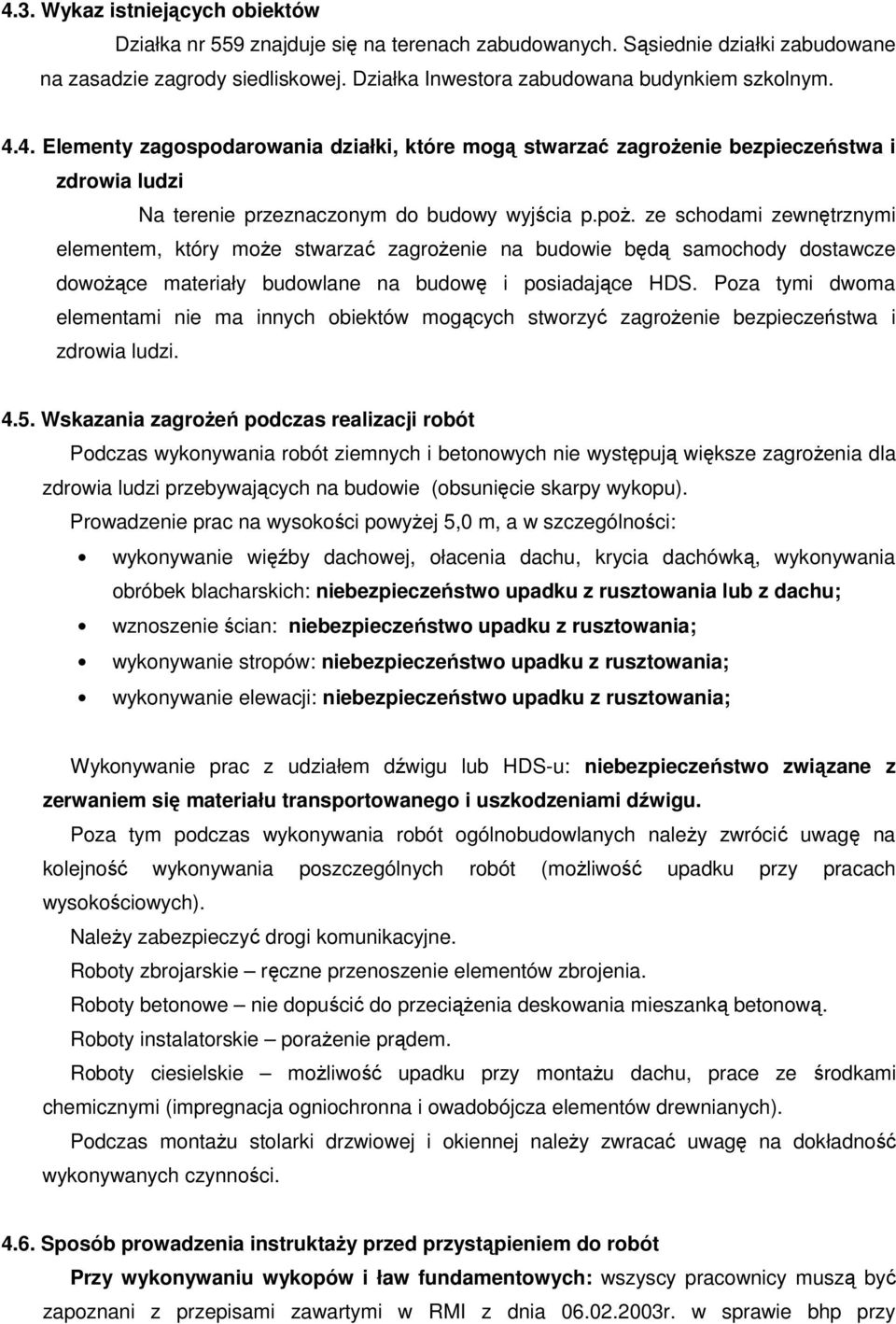 4.3. Wykaz istniejących obiektów

Działka nr 559 znajduje się na terenach zabudowanych. Sąsiednie działki zabudowane na zasadzie zagrody siedliskowej. Działka Inwestora zabudowana budynkiem szkolnym.

4.4. Elementy zagospodarowania działki, które mogą stwarzać zagrożenie bezpieczeństwa i zdrowia ludzi

Na terenie przeznaczonym do budowy wyjścia p.poż. ze schodami zewnętrznymi elementem, który może stwarzać zagrożenie na budowie będą samochody dostawcze dowożące materiały budowlane na budowę i posiadające HDS. Poza tymi dwoma elementami nie ma innych obiektów mogących stworzyć zagrożenie bezpieczeństwa i zdrowia ludzi.

4.5. Wskazania zagrożeń podczas realizacji robót

Podczas wykonywania robót ziemnych i betonowych nie występują większe zagrożenia dla zdrowia ludzi przebywających na budowie (obsunięcie skarpy wykopu).

Prowadzenie prac na wysokości powyżej 5,0 m, a w szczególności:

• wykonywanie więźby dachowej, ołacenia dachu, krycia dachówką, wykonywania obróbek blacharskich: niebezpieczeństwo upadku z rusztowania lub z dachu;
• wznoszenie ścian: niebezpieczeństwo upadku z rusztowania;
• wykonywanie stropów: niebezpieczeństwo upadku z rusztowania;
• wykonywanie elewacji: niebezpieczeństwo upadku z rusztowania;

Wykonywanie prac z udziałem dźwigu lub HDS-u: niebezpieczeństwo związane z zerwaniem się materiału transportowanego i uszkodzeniami dźwigu.

Poza tym podczas wykonywania robót ogólnobudowlanych należy zwrócić uwagę na kolejność wykonywania poszczególnych robót (możliwość upadku przy pracach wysokościowych).

Należy zabezpieczyć drogi komunikacyjne.

Roboty zbrojarskie – ręczne przenoszenie elementów zbrojenia.

Roboty betonowe – nie dopuścić do przeciążenia deskowania mieszanką betonową.

Roboty instalatorskie – porażenie prądem.

Roboty ciesielskie – możliwość upadku przy montażu dachu, prace ze środkami chemicznymi (impregnacja ogniochronna i owadobójcza elementów drewnianych).

Podczas montażu stolarki drzwiowej i okiennej należy zwracać uwagę na dokładność wykonywanych czynności.

4.6. Sposób prowadzenia instruktaży przed przystąpieniem do robót

Przy wykonywaniu wykopów i ław fundamentowych: wszyscy pracownicy muszą być zapoznani z przepisami zawartymi w RMI z dnia 06.02.2003r. w sprawie bhp przy